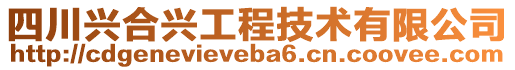 四川兴合兴工程技术有限公司
http://cdgenevieveba6.cn.coovee.com